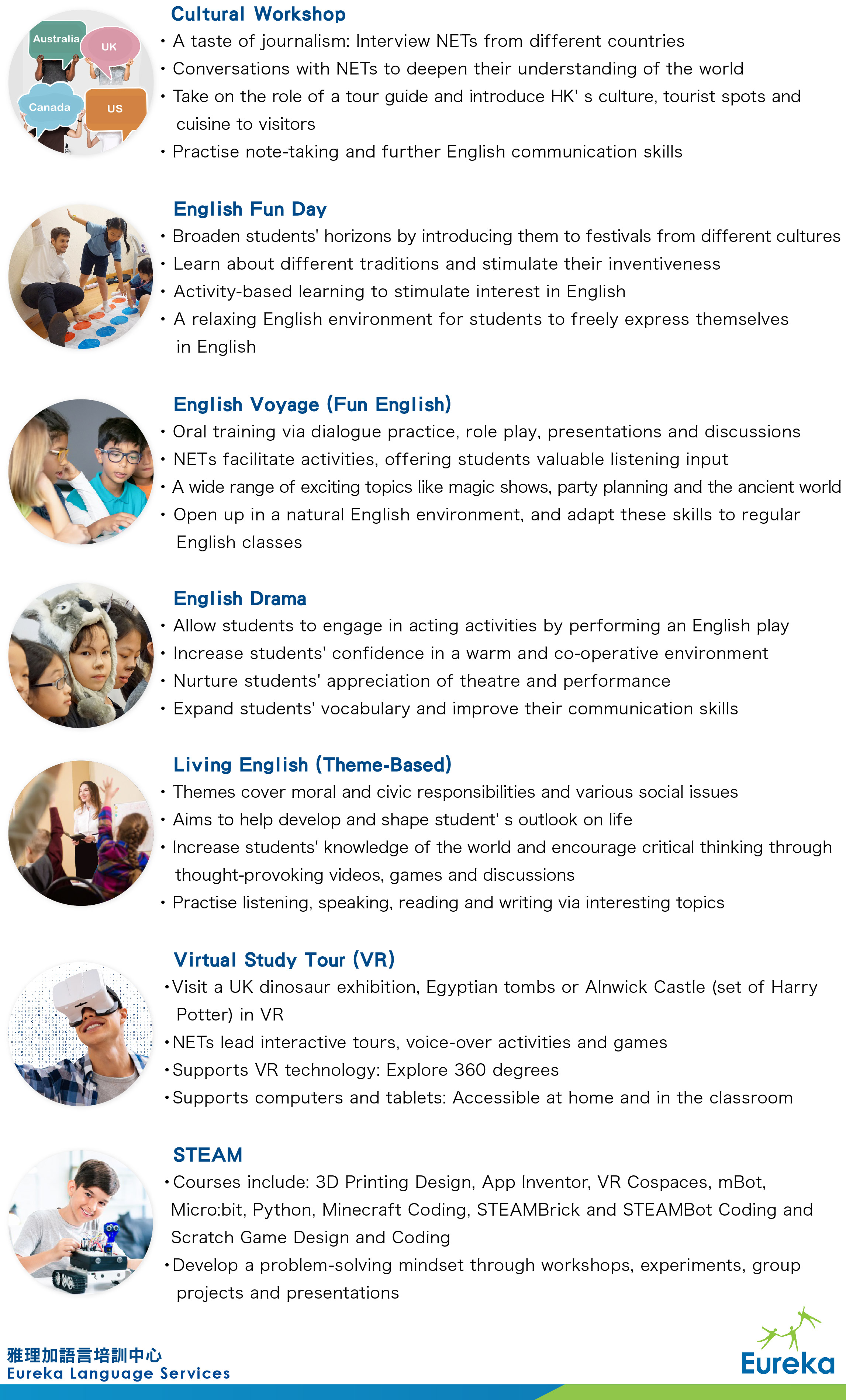 Australia
UK
Canada
US

Cultural Workshop
• A taste of journalism: Interview NETs from different countries
• Conversations with NETs to deepen their understanding of the world
• Take on the role of a tour guide and introduce HK' s culture, tourist spots and cuisine to visitors
• Practise note-taking and further English communication skills

English Fun Day
• Broaden students' horizons by introducing them to festivals from different cultures
• Learn about different traditions and stimulate their inventiveness
• Activity-based learning to stimulate interest in English
• A relaxing English environment for students to freely express themselves in English

English Voyage (Fun English)
• Oral training via dialogue practice, role play, presentations and discussions
• NETs facilitate activities, offering students valuable listening input
• A wide range of exciting topics like magic shows, party planning and the ancient world
• Open up in a natural English environment, and adapt these skills to regular English classes

English Drama
• Allow students to engage in acting activities by performing an English play
• Increase students' confidence in a warm and co-operative environment
• Nurture students' appreciation of theatre and performance
• Expand students' vocabulary and improve their communication skills

Living English (Theme-Based)
• Themes cover moral and civic responsibilities and various social issues
• Aims to help develop and shape student' s outlook on life
• Increase students' knowledge of the world and encourage critical thinking through thought-provoking videos, games and discussions
• Practise listening, speaking, reading and writing via interesting topics

Virtual Study Tour (VR)
•Visit a UK dinosaur exhibition, Egyptian tombs or Alnwick Castle (set of Harry Potter) in VR
•NETs lead interactive tours, voice-over activities and games
•Supports VR technology: Explore 360 degrees
•Supports computers and tablets: Accessible at home and in the classroom

STEAM
•Courses include: 3D Printing Design, App Inventor, VR Cospaces, mBot, Micro:bit, Python, Minecraft Coding, STEAMBrick and STEAMBot Coding and Scratch Game Design and Coding
•Develop a problem-solving mindset through workshops, experiments, group projects and presentations

雅理加語言培訓中心
Eureka Language Services
Eureka